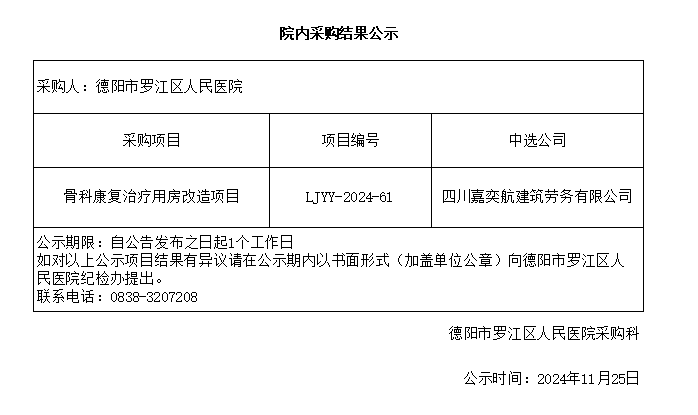 院内采购结果公示

采购人：德阳市罗江区人民医院

| 采购项目 | 项目编号 | 中选公司 |
|---|---|---|
| 骨科康复治疗用房改造项目 | LJYY-2024-61 | 四川嘉奕航建筑劳务有限公司 |

公示期限：自公告发布之日起1个工作日
如对以上公示项目结果有异议请在公示期内以书面形式（加盖单位公章）向德阳市罗江区人民医院纪检办提出。
联系电话：0838-3207208

德阳市罗江区人民医院采购科

公示时间：2024年11月25日